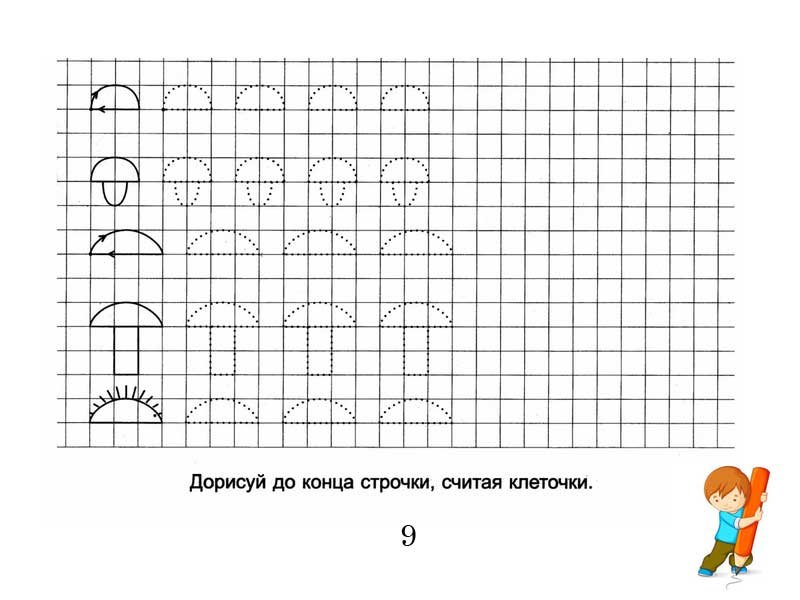 Дорисуй до конца строчки, считая клеточки.

9